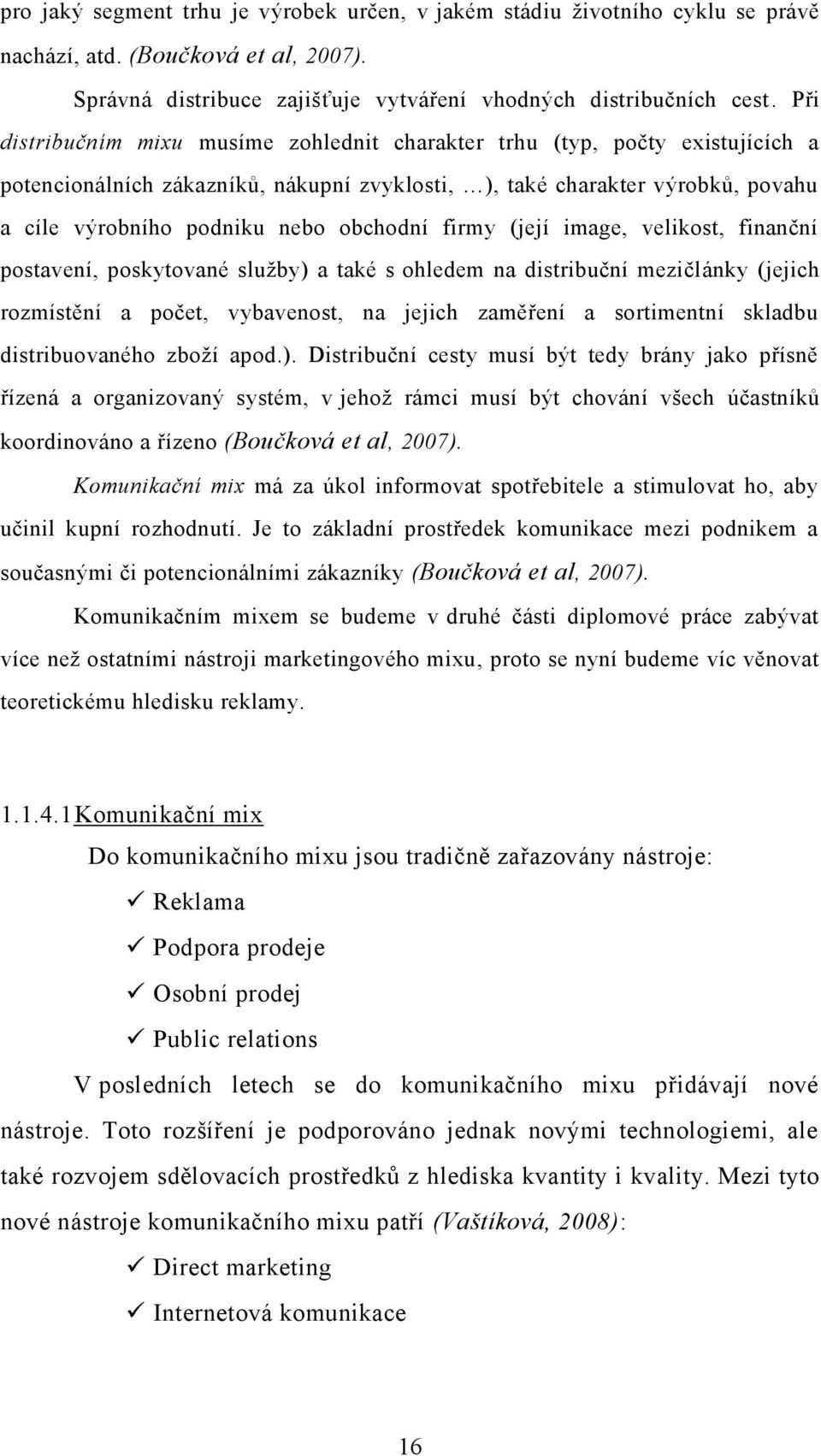 pro jaký segment trhu je výrobek určen, v jakém stádiu životního cyklu se právě nachází, atd. (Boučková et al, 2007).

Správná distribuce zajišťuje vytváření vhodných distribučních cest. Při distribučním mixu musíme zohlednit charakter trhu (typ, počty existujících a potencionálních zákazníků, nákupní zvyklosti, …), také charakter výrobků, povahu a cíle výrobního podniku nebo obchodní firmy (její image, velikost, finanční postavení, poskytované služby) a také s ohledem na distribuční mezičlánky (jejich rozmístění a počet, vybavenost, na jejich zaměření a sortimentní skladbu distribuovaného zboží apod.). Distribuční cesty musí být tedy brány jako přísně řízená a organizovaný systém, v jehož rámci musí být chování všech účastníků koordinováno a řízeno (Boučková et al, 2007).

Komunikační mix má za úkol informovat spotřebitele a stimulovat ho, aby učinil kupní rozhodnutí. Je to základní prostředek komunikace mezi podnikem a současnými či potencionálními zákazníky (Boučková et al, 2007).

Komunikačním mixem se budeme v druhé části diplomové práce zabývat více než ostatními nástroji marketingového mixu, proto se nyní budeme víc věnovat teoretickému hledisku reklamy.

1.1.4.1 Komunikační mix

Do komunikačního mixu jsou tradičně zařazovány nástroje:

✓ Reklama

✓ Podpora prodeje

✓ Osobní prodej

✓ Public relations

V posledních letech se do komunikačního mixu přidávají nové nástroje. Toto rozšíření je podporováno jednak novými technologiemi, ale také rozvojem sdělovacích prostředků z hlediska kvantity i kvality. Mezi tyto nové nástroje komunikačního mixu patří (Vaštíková, 2008):

✓ Direct marketing

✓ Internetová komunikace

16